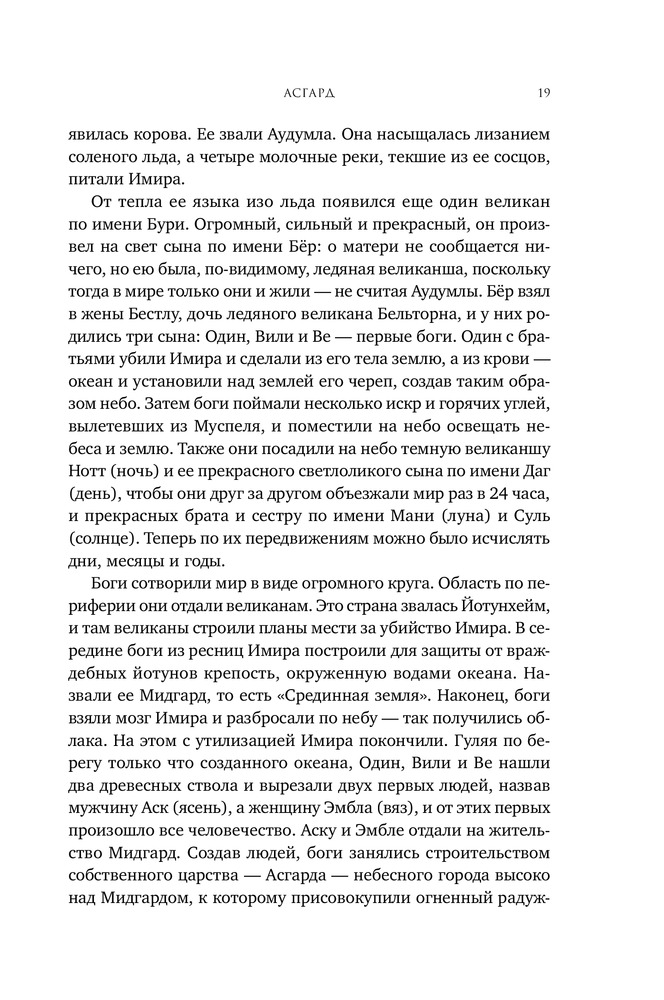 АСГАРД 19

явилась корова. Ее звали Аудумла. Она насыщалась лизанием соленого льда, а четыре молочные реки, текшие из ее сосцов, питали Имира.

От тепла ее языка изо льда появился еще один великан по имени Бури. Огромный, сильный и прекрасный, он произвел на свет сына по имени Бёр: о матери не сообщается ничего, но ею была, по-видимому, ледяная великанша, поскольку тогда в мире только они и жили — не считая Аудумлы. Бёр взял в жены Бестлу, дочь ледяного великана Бельторна, и у них родились три сына: Один, Вили и Ве — первые боги. Один с братьями убили Имира и сделали из его тела землю, а из крови — океан и установили над землей его череп, создав таким образом небо. Затем боги поймали несколько искр и горячих углей, вылетевших из Муспеля, и поместили на небо освещать небеса и землю. Также они посадили на небо темную великаншу Нотт (ночь) и ее прекрасного светлоликого сына по имени Даг (день), чтобы они друг за другом объезжали мир раз в 24 часа, и прекрасных брата и сестру по имени Мани (луна) и Суль (солнце). Теперь по их передвижениям можно было исчислять дни, месяцы и годы.

Боги сотворили мир в виде огромного круга. Область по периферии они отдали великанам. Это страна звалась Йотунхейм, и там великаны строили планы мести за убийство Имира. В середине боги из ресниц Имира построили для защиты от враждебных йотунов крепость, окруженную водами океана. Назвали ее Мидгард, то есть «Срединная земля». Наконец, боги взяли мозг Имира и разбросали по небу — так получились облака. На этом с утилизацией Имира покончили. Гуляя по берегу только что созданного океана, Один, Вили и Ве нашли два древесных ствола и вырезали двух первых людей, назвав мужчину Аск (ясень), а женщину Эмбла (вяз), и от этих первых произошло все человечество. Аску и Эмбле отдали на жительство Мидгард. Создав людей, боги занялись строительством собственного царства — Асгарда — небесного города высоко над Мидгардом, к которому присовокупили огненный радуж-